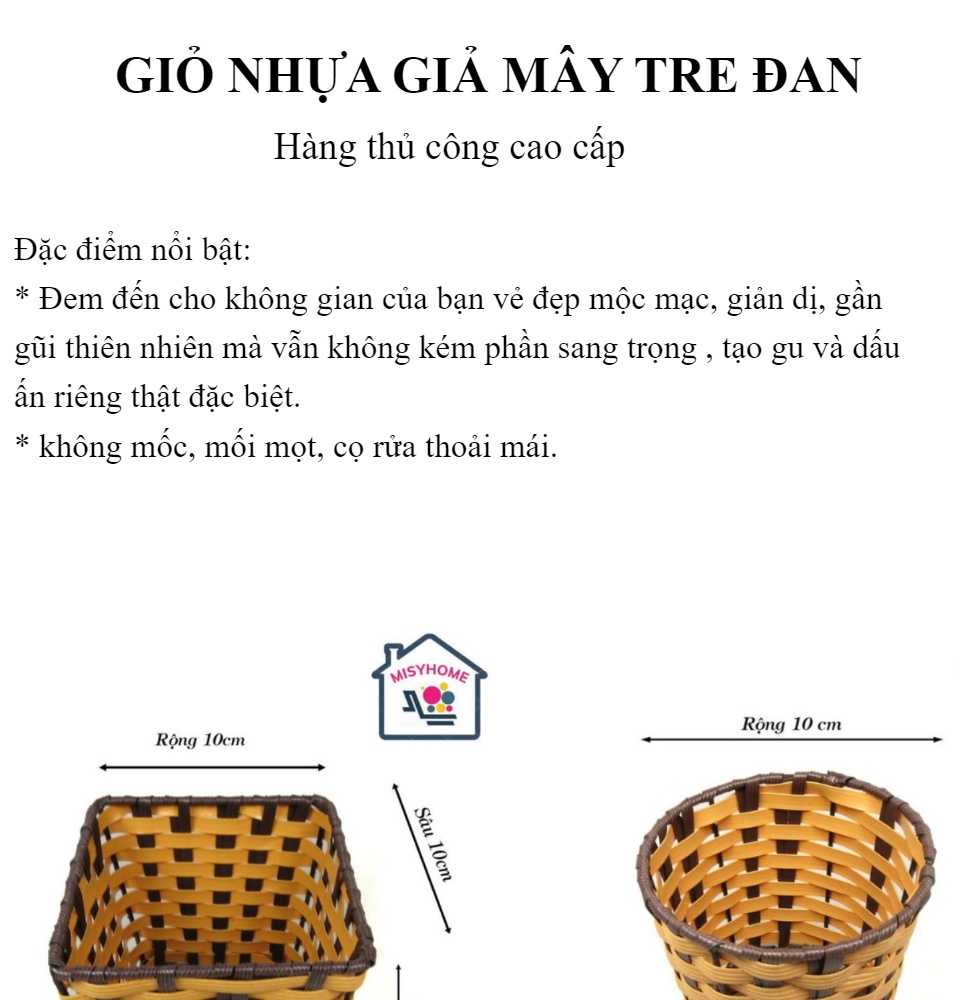 GIỎ NHỰA GIẢ MÂY TRE ĐAN

Hàng thủ công cao cấp

Đặc điểm nổi bật:
* Đem đến cho không gian của bạn vẻ đẹp mộc mạc, giản dị, gần gũi thiên nhiên mà vẫn không kém phần sang trọng , tạo gu và dấu ấn riêng thật đặc biệt.
* không mốc, mối mọt, cọ rửa thoải mái.

MISYHOME

Rộng 10cm

Sâu 10cm

Rộng 10 cm